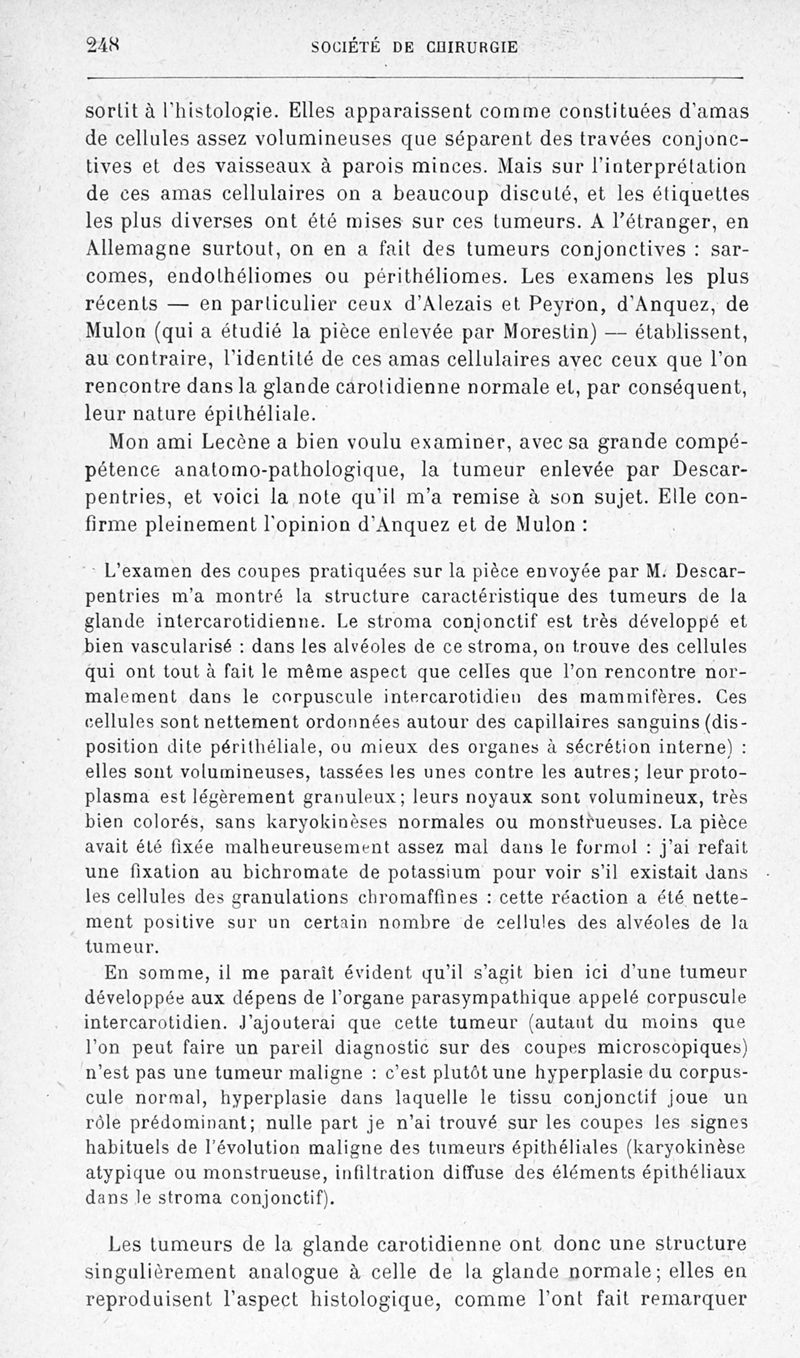 248 SOCIÉTÉ DE CHIRURGIE

sortit à l'histologie. Elles apparaissent comme constituées d'amas de cellules assez volumineuses que séparent des travées conjonctives et des vaisseaux à parois minces. Mais sur l'interprétation de ces amas cellulaires on a beaucoup discuté, et les étiquettes les plus diverses ont été mises sur ces tumeurs. A l'étranger, en Allemagne surtout, on en a fait des tumeurs conjonctives : sarcomes, endothéliomes ou périthéliomes. Les examens les plus récents — en particulier ceux d'Alezais et Peyron, d'Anquez, de Mulon (qui a étudié la pièce enlevée par Morestin) — établissent, au contraire, l'identité de ces amas cellulaires avec ceux que l'on rencontre dans la glande carotidienne normale et, par conséquent, leur nature épithéliale.

Mon ami Lecène a bien voulu examiner, avec sa grande compépétence anatomo-pathologique, la tumeur enlevée par Descarpentries, et voici la note qu'il m'a remise à son sujet. Elle confirme pleinement l'opinion d'Anquez et de Mulon :

L'examen des coupes pratiquées sur la pièce envoyée par M. Descarpentries m'a montré la structure caractéristique des tumeurs de la glande intercarotidienne. Le stroma conjonctif est très développé et bien vascularisé : dans les alvéoles de ce stroma, on trouve des cellules qui ont tout à fait le même aspect que celles que l'on rencontre normalement dans le corpuscule intercarotidien des mammifères. Ces cellules sont nettement ordonnées autour des capillaires sanguins (disposition dite périthéliale, ou mieux des organes à sécrétion interne) : elles sont volumineuses, tassées les unes contre les autres; leur protoplasma est légèrement granuleux; leurs noyaux sont volumineux, très bien colorés, sans karyokinèses normales ou monstrueuses. La pièce avait été fixée malheureusement assez mal dans le formol : j'ai refait une fixation au bichromate de potassium pour voir s'il existait dans les cellules des granulations chromaffines : cette réaction a été nettement positive sur un certain nombre de cellules des alvéoles de la tumeur.

En somme, il me paraît évident qu'il s'agit bien ici d'une tumeur développée aux dépens de l'organe parasympathique appelé corpuscule intercarotidien. J'ajouterai que cette tumeur (autant du moins que l'on peut faire un pareil diagnostic sur des coupes microscopiques) n'est pas une tumeur maligne : c'est plutôt une hyperplasie du corpuscule normal, hyperplasie dans laquelle le tissu conjonctif joue un rôle prédominant; nulle part je n'ai trouvé sur les coupes les signes habituels de l'évolution maligne des tumeurs épithéliales (karyokinèse atypique ou monstrueuse, infiltration diffuse des éléments épithéliaux dans le stroma conjonctif).

Les tumeurs de la glande carotidienne ont donc une structure singulièrement analogue à celle de la glande normale; elles en reproduisent l'aspect histologique, comme l'ont fait remarquer